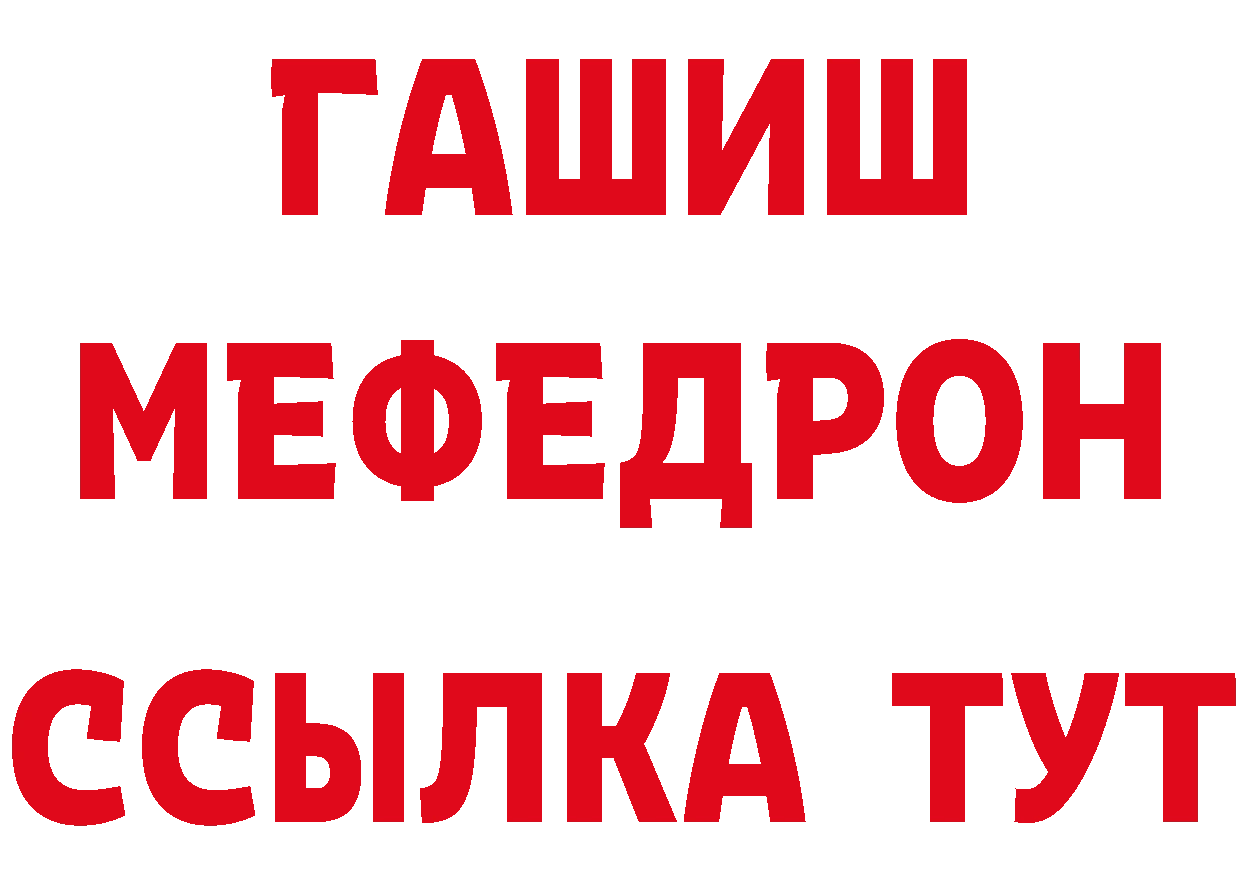 ГАШИШ
МЕФЕДРОН
ССЫЛКА ТУТ